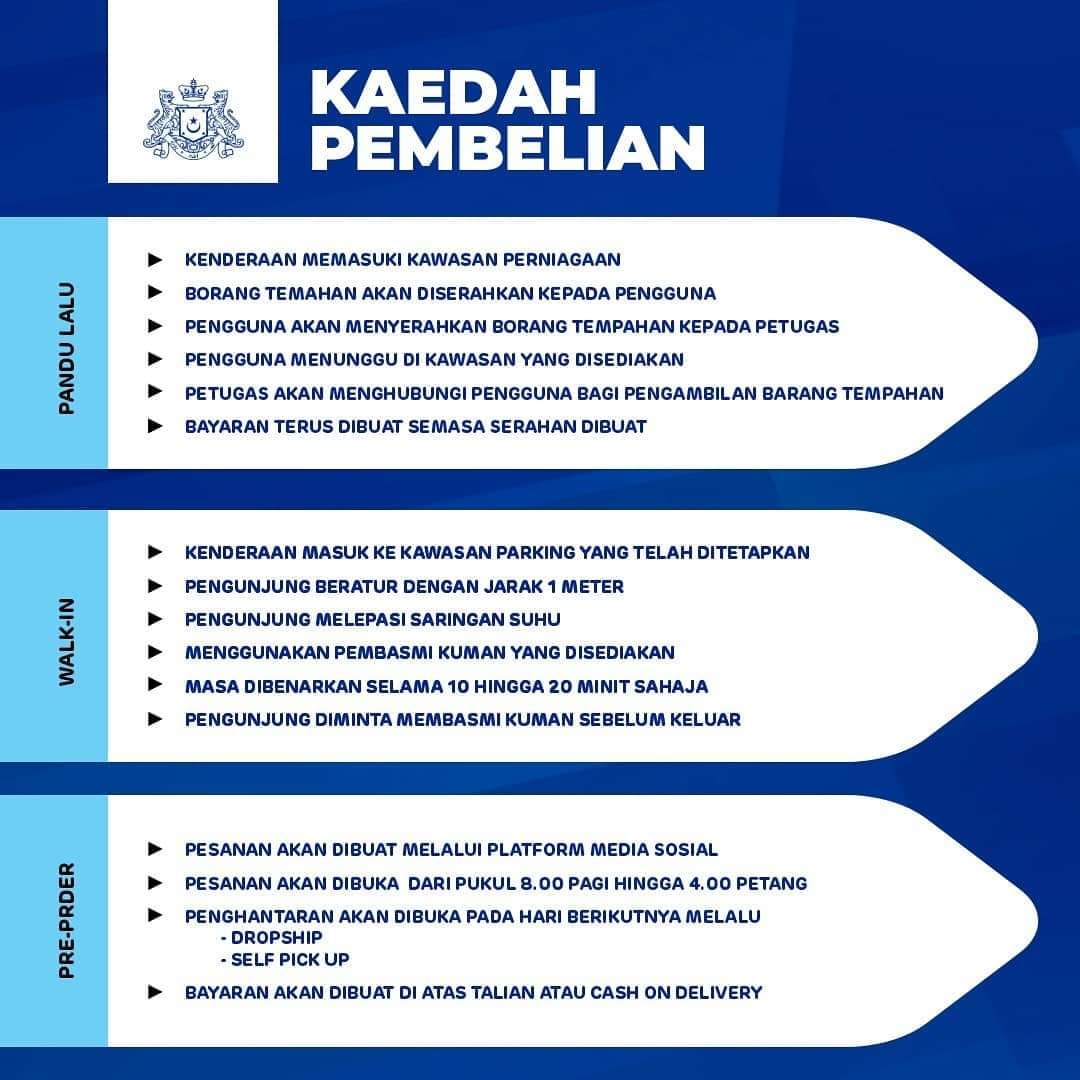 KAEDAH PEMBELIAN

PANDU LALU

► KENDERAAN MEMASUKI KAWASAN PERNIAGAAN
► BORANG TEMAHAN AKAN DISERAHKAN KEPADA PENGGUNA
► PENGGUNA AKAN MENYERAHKAN BORANG TEMPAHAN KEPADA PETUGAS
► PENGGUNA MENUNGGU DI KAWASAN YANG DISEDIAKAN
► PETUGAS AKAN MENGHUBUNGI PENGGUNA BAGI PENGAMBILAN BARANG TEMPAHAN
► BAYARAN TERUS DIBUAT SEMASA SERAHAN DIBUAT

WALK-IN

► KENDERAAN MASUK KE KAWASAN PARKING YANG TELAH DITETAPKAN
► PENGUNJUNG BERATUR DENGAN JARAK 1 METER
► PENGUNJUNG MELEPASI SARINGAN SUHU
► MENGGUNAKAN PEMBASMI KUMAN YANG DISEDIAKAN
► MASA DIBENARKAN SELAMA 10 HINGGA 20 MINIT SAHAJA
► PENGUNJUNG DIMINTA MEMBASMI KUMAN SEBELUM KELUAR

PRE-PRDER

► PESANAN AKAN DIBUAT MELALUI PLATFORM MEDIA SOSIAL
► PESANAN AKAN DIBUKA DARI PUKUL 8.00 PAGI HINGGA 4.00 PETANG
► PENGHANTARAN AKAN DIBUKA PADA HARI BERIKUTNYA MELALU
- DROPSHIP
- SELF PICK UP
► BAYARAN AKAN DIBUAT DI ATAS TALIAN ATAU CASH ON DELIVERY